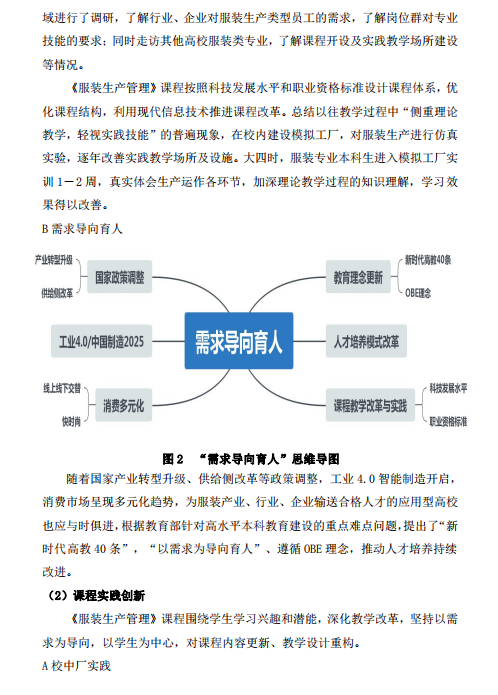 域进行了调研，了解行业、企业对服装生产类型员工的需求，了解岗位群对专业技能的要求；同时走访其他高校服装类专业，了解课程开设及实践教学场所建设等情况。

《服装生产管理》课程按照科技发展水平和职业资格标准设计课程体系，优化课程结构，利用现代信息技术推进课程改革。总结以往教学过程中“侧重理论教学，轻视实践技能”的普遍现象，在校内建设模拟工厂，对服装生产进行仿真实验，逐年改善实践教学场所及设施。大四时，服装专业本科生进入模拟工厂实训 1－2 周，真实体会生产运作各环节，加深理论教学过程的知识理解，学习效果得以改善。

B 需求导向育人

产业转型升级
供给侧改革
国家政策调整
工业4.0/中国制造2025
线上线下交替
快时尚
消费多元化
需求导向育人
教育理念更新
新时代高教40条
OBE理念
人才培养模式改革
课程教学改革与实践
科技发展水平
职业资格标准

图 2 “需求导向育人”思维导图

随着国家产业转型升级、供给侧改革等政策调整，工业 4.0 智能制造开启，消费市场呈现多元化趋势，为服装产业、行业、企业输送合格人才的应用型高校也应与时俱进，根据教育部针对高水平本科教育建设的重点难点问题，提出了“新时代高教 40 条”，“以需求为导向育人”、遵循 OBE 理念，推动人才培养持续改进。

（2）课程实践创新

《服装生产管理》课程围绕学生学习兴趣和潜能，深化教学改革，坚持以需求为导向，以学生为中心，对课程内容更新、教学设计重构。

A 校中厂实践